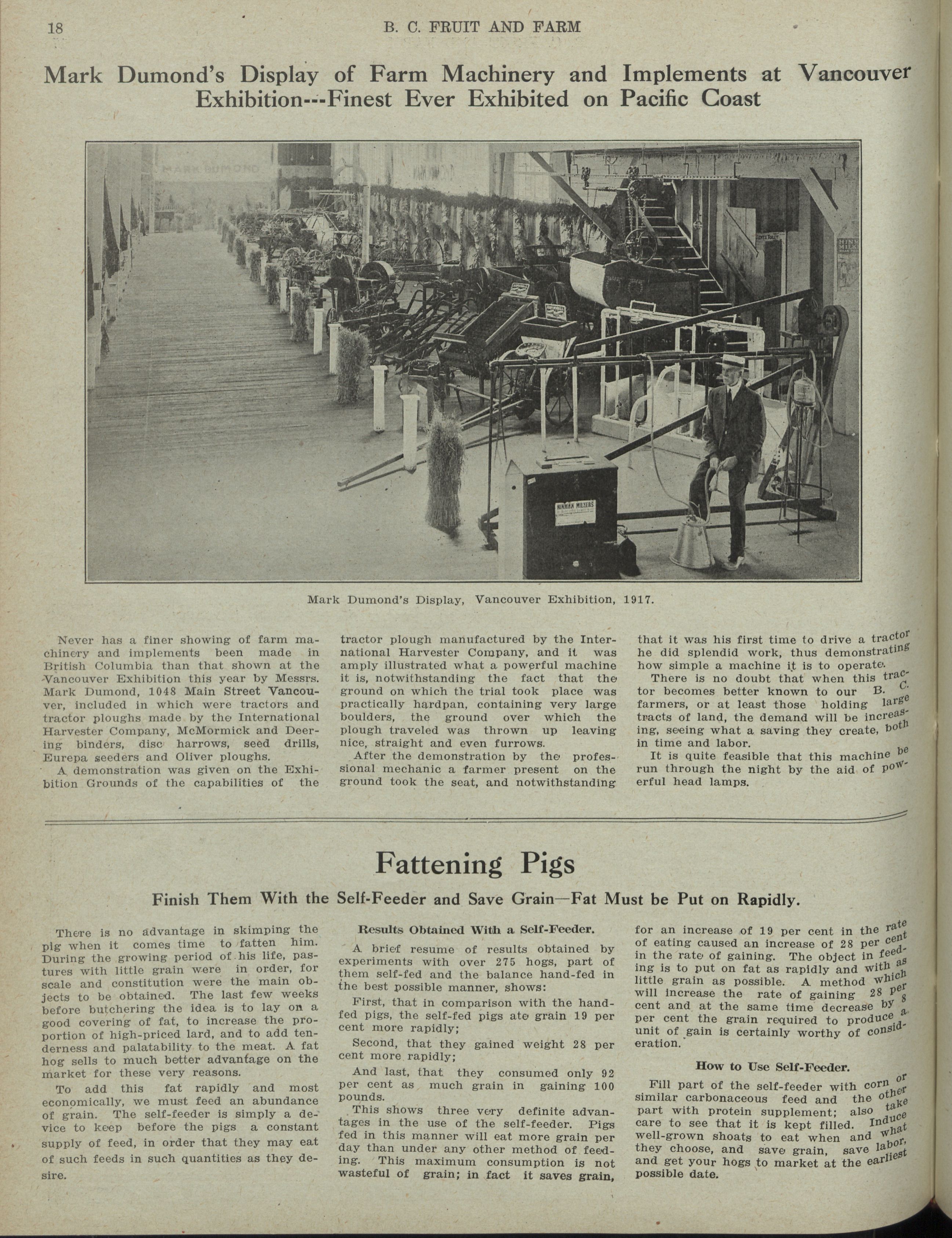 18 B. C. FRUIT AND FARM

Mark Dumond's Display of Farm Machinery and Implements at Vancouver Exhibition---Finest Ever Exhibited on Pacific Coast

MARK DUMOND

HINMAN MILKERS

Mark Dumond's Display, Vancouver Exhibition, 1917.

Never has a finer showing of farm machinery and implements been made in British Columbia than that shown at the Vancouver Exhibition this year by Messrs. Mark Dumond, 1048 Main Street Vancouver, included in which were tractors and tractor ploughs made by the International Harvester Company, McMormick and Deering binders, disc harrows, seed drills, Eurepa seeders and Oliver ploughs.

A demonstration was given on the Exhibition Grounds of the capabilities of the tractor plough manufactured by the International Harvester Company, and it was amply illustrated what a powerful machine it is, notwithstanding the fact that the ground on which the trial took place was practically hardpan, containing very large boulders, the ground over which the plough traveled was thrown up leaving nice, straight and even furrows.

After the demonstration by the professional mechanic a farmer present on the ground took the seat, and notwithstanding that it was his first time to drive a tractor he did splendid work, thus demonstrating how simple a machine it is to operate.

There is no doubt that when this tractor becomes better known to our B. C. farmers, or at least those holding large tracts of land, the demand will be increasing, seeing what a saving they create, both in time and labor.

It is quite feasible that this machine be run through the night by the aid of powerful head lamps.

Fattening Pigs

Finish Them With the Self-Feeder and Save Grain—Fat Must be Put on Rapidly.

There is no advantage in skimping the pig when it comes time to fatten him. During the growing period of his life, pastures with little grain were in order, for scale and constitution were the main objects to be obtained. The last few weeks before butchering the idea is to lay on a good covering of fat, to increase the proportion of high-priced lard, and to add tenderness and palatability to the meat. A fat hog sells to much better advantage on the market for these very reasons.

To add this fat rapidly and most economically, we must feed an abundance of grain. The self-feeder is simply a device to keep before the pigs a constant supply of feed, in order that they may eat of such feeds in such quantities as they desire.

Results Obtained With a Self-Feeder.

A brief resume of results obtained by experiments with over 275 hogs, part of them self-fed and the balance hand-fed in the best possible manner, shows:

First, that in comparison with the hand-fed pigs, the self-fed pigs ate grain 19 per cent more rapidly;

Second, that they gained weight 28 per cent more rapidly;

And last, that they consumed only 92 per cent as much grain in gaining 100 pounds.

This shows three very definite advantages in the use of the self-feeder. Pigs fed in this manner will eat more grain per day than under any other method of feeding. This maximum consumption is not wasteful of grain; in fact it saves grain, for an increase of 19 per cent in the rate of eating caused an increase of 28 per cent in the rate of gaining. The object in feeding is to put on fat as rapidly and with as little grain as possible. A method which will increase the rate of gaining 28 per cent and at the same time decrease by 8 per cent the grain required to produce a unit of gain is certainly worthy of consideration.

How to Use Self-Feeder.

Fill part of the self-feeder with corn or similar carbonaceous feed and the other part with protein supplement; also take care to see that it is kept filled. Induce well-grown shoats to eat when and what they choose, and save grain, save labor, and get your hogs to market at the earliest possible date.